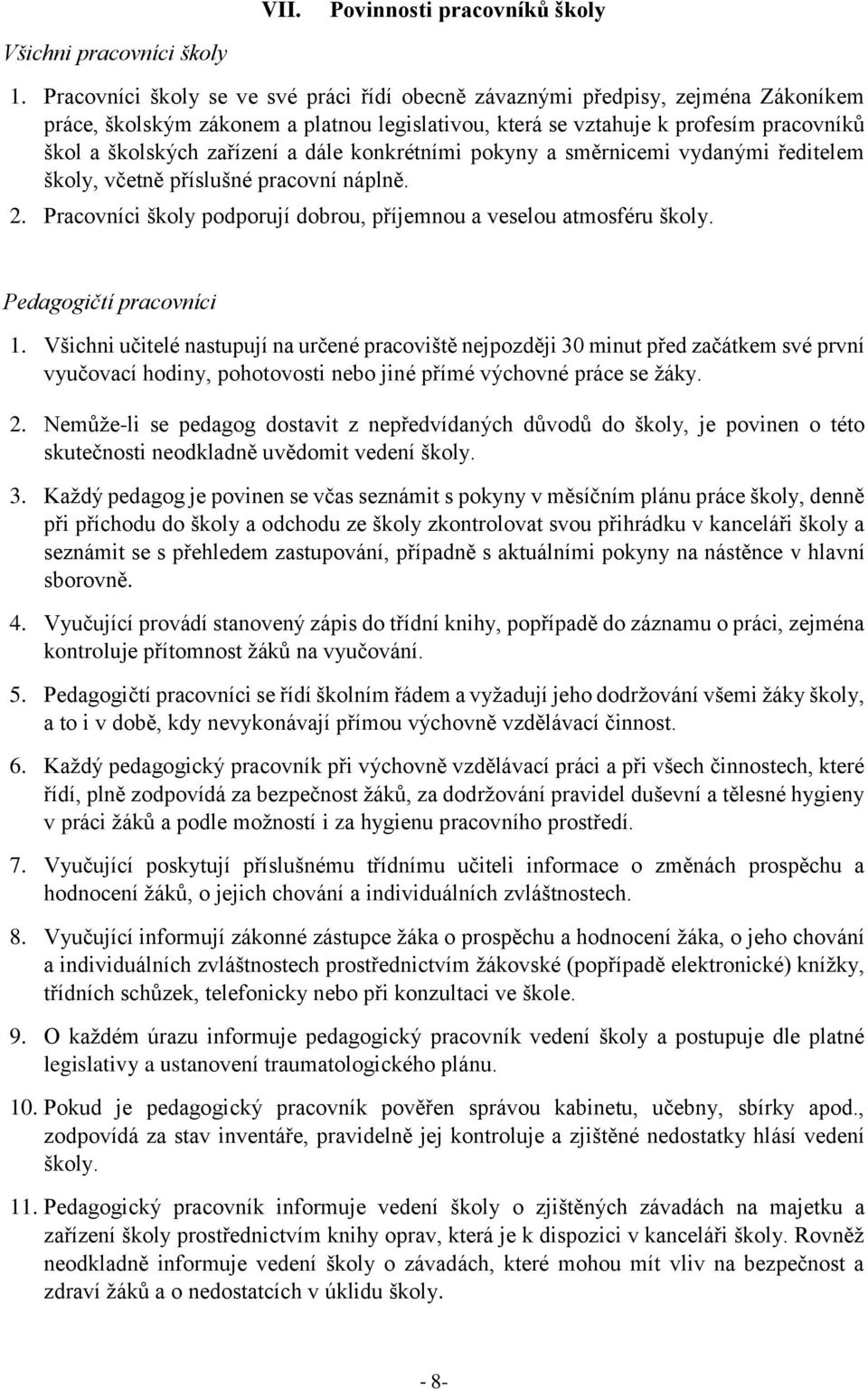 VII. Povinnosti pracovníků školy

Všichni pracovníci školy

1. Pracovníci školy se ve své práci řídí obecně závaznými předpisy, zejména Zákoníkem práce, školským zákonem a platnou legislativou, která se vztahuje k profesím pracovníků škol a školských zařízení a dále konkrétními pokyny a směrnicemi vydanými ředitelem školy, včetně příslušné pracovní náplně.

2. Pracovníci školy podporují dobrou, příjemnou a veselou atmosféru školy.

Pedagogičtí pracovníci

1. Všichni učitelé nastupují na určené pracoviště nejpozději 30 minut před začátkem své první vyučovací hodiny, pohotovosti nebo jiné přímé výchovné práce se žáky.

2. Nemůže-li se pedagog dostavit z nepředvídaných důvodů do školy, je povinen o této skutečnosti neodkladně uvědomit vedení školy.

3. Každý pedagog je povinen se včas seznámit s pokyny v měsíčním plánu práce školy, denně při příchodu do školy a odchodu ze školy zkontrolovat svou přihrádku v kanceláři školy a seznámit se s přehledem zastupování, případně s aktuálními pokyny na nástěnce v hlavní sborovně.

4. Vyučující provádí stanovený zápis do třídní knihy, popřípadě do záznamu o práci, zejména kontroluje přítomnost žáků na vyučování.

5. Pedagogičtí pracovníci se řídí školním řádem a vyžadují jeho dodržování všemi žáky školy, a to i v době, kdy nevykonávají přímou výchovně vzdělávací činnost.

6. Každý pedagogický pracovník při výchovně vzdělávací práci a při všech činnostech, které řídí, plně zodpovídá za bezpečnost žáků, za dodržování pravidel duševní a tělesné hygieny v práci žáků a podle možností i za hygienu pracovního prostředí.

7. Vyučující poskytují příslušnému třídnímu učiteli informace o změnách prospěchu a hodnocení žáků, o jejich chování a individuálních zvláštnostech.

8. Vyučující informují zákonné zástupce žáka o prospěchu a hodnocení žáka, o jeho chování a individuálních zvláštnostech prostřednictvím žákovské (popřípadě elektronické) knížky, třídních schůzek, telefonicky nebo při konzultaci ve škole.

9. O každém úrazu informuje pedagogický pracovník vedení školy a postupuje dle platné legislativy a ustanovení traumatologického plánu.

10. Pokud je pedagogický pracovník pověřen správou kabinetu, učebny, sbírky apod., zodpovídá za stav inventáře, pravidelně jej kontroluje a zjištěné nedostatky hlásí vedení školy.

11. Pedagogický pracovník informuje vedení školy o zjištěných závadách na majetku a zařízení školy prostřednictvím knihy oprav, která je k dispozici v kanceláři školy. Rovněž neodkladně informuje vedení školy o závadách, které mohou mít vliv na bezpečnost a zdraví žáků a o nedostatcích v úklidu školy.

- 8-